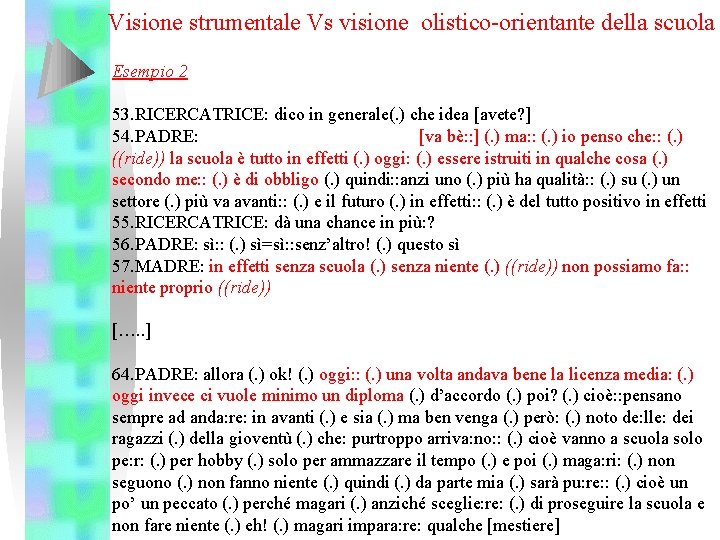 Visione strumentale Vs visione olistico-orientante della scuola

Esempio 2

53.RICERCATRICE: dico in generale(.) che idea [avete?]
54.PADRE: [va bè::] (.) ma:: (.) io penso che:: (.) ((ride)) la scuola è tutto in effetti (.) oggi: (.) essere istruiti in qualche cosa (.) secondo me:: (.) è di obbligo (.) quindi::anzi uno (.) più ha qualità:: (.) su (.) un settore (.) più va avanti:: (.) e il futuro (.) in effetti:: (.) è del tutto positivo in effetti
55.RICERCATRICE: dà una chance in più:?
56.PADRE: sì:: (.) sì=sì::senz'altro! (.) questo sì
57.MADRE: in effetti senza scuola (.) senza niente (.) ((ride)) non possiamo fa:: niente proprio ((ride))

[.....]

64.PADRE: allora (.) ok! (.) oggi:: (.) una volta andava bene la licenza media: (.) oggi invece ci vuole minimo un diploma (.) d'accordo (.) poi? (.) cioè::pensano sempre ad anda:re: in avanti (.) e sia (.) ma ben venga (.) però: (.) noto de:lle: dei ragazzi (.) della gioventù (.) che: purtroppo arriva:no:: (.) cioè vanno a scuola solo pe:r: (.) per hobby (.) solo per ammazzare il tempo (.) e poi (.) maga:ri: (.) non seguono (.) non fanno niente (.) quindi (.) da parte mia (.) sarà pu:re:: (.) cioè un po' un peccato (.) perché magari (.) anziché sceglie:re: (.) di proseguire la scuola e non fare niente (.) eh! (.) magari impara:re: qualche [mestiere]